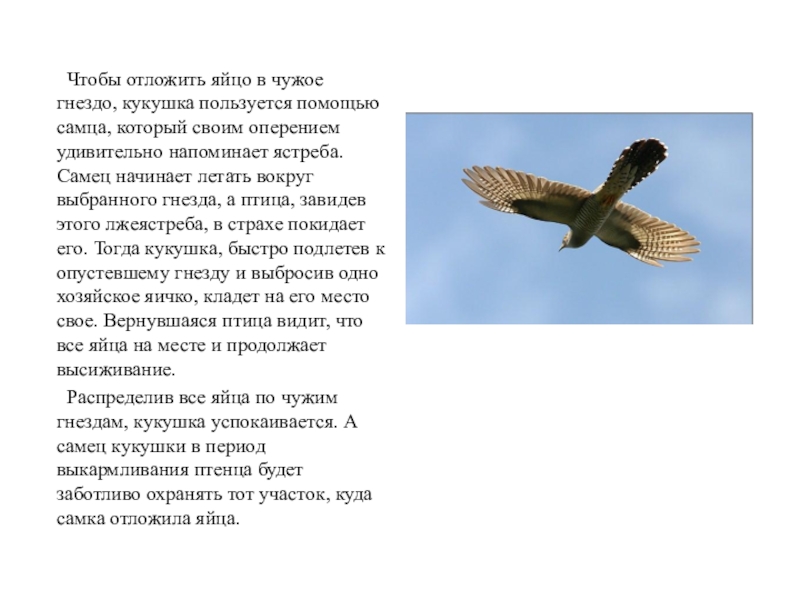 Чтобы отложить яйцо в чужое гнездо, кукушка пользуется помощью самца, который своим оперением удивительно напоминает ястреба. Самец начинает летать вокруг выбранного гнезда, а птица, завидев этого лжеястреба, в страхе покидает его. Тогда кукушка, быстро подлетев к опустевшему гнезду и выбросив одно хозяйское яичко, кладет на его место свое. Вернувшаяся птица видит, что все яйца на месте и продолжает высиживание.

Распределив все яйца по чужим гнездам, кукушка успокаивается. А самец кукушки в период выкармливания птенца будет заботливо охранять тот участок, куда самка отложила яйца.